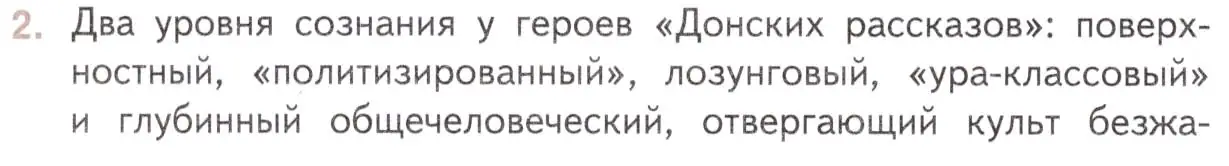 2. Два уровня сознания у героев «Донских рассказов»: поверхностный, «политизированный», лозунговый, «ура-классовый» и глубинный общечеловеческий, отвергающий культ безжа-